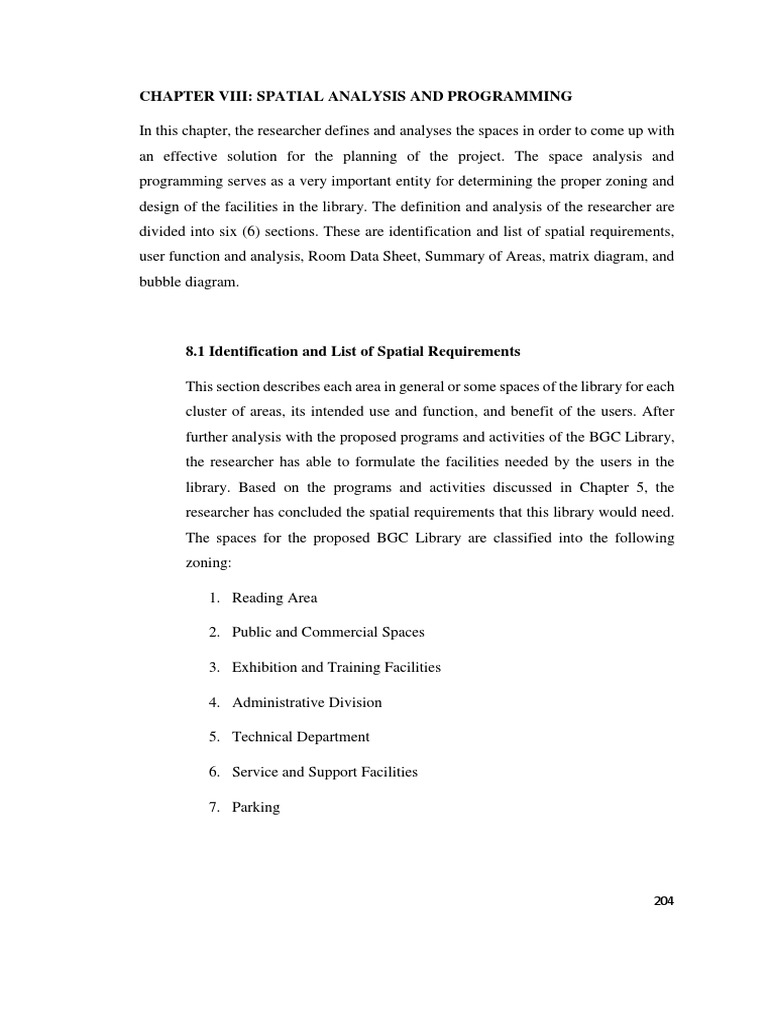 CHAPTER VIII: SPATIAL ANALYSIS AND PROGRAMMING

In this chapter, the researcher defines and analyses the spaces in order to come up with an effective solution for the planning of the project. The space analysis and programming serves as a very important entity for determining the proper zoning and design of the facilities in the library. The definition and analysis of the researcher are divided into six (6) sections. These are identification and list of spatial requirements, user function and analysis, Room Data Sheet, Summary of Areas, matrix diagram, and bubble diagram.

8.1 Identification and List of Spatial Requirements

This section describes each area in general or some spaces of the library for each cluster of areas, its intended use and function, and benefit of the users. After further analysis with the proposed programs and activities of the BGC Library, the researcher has able to formulate the facilities needed by the users in the library. Based on the programs and activities discussed in Chapter 5, the researcher has concluded the spatial requirements that this library would need. The spaces for the proposed BGC Library are classified into the following zoning:

1. Reading Area

2. Public and Commercial Spaces

3. Exhibition and Training Facilities

4. Administrative Division

5. Technical Department

6. Service and Support Facilities

7. Parking

204